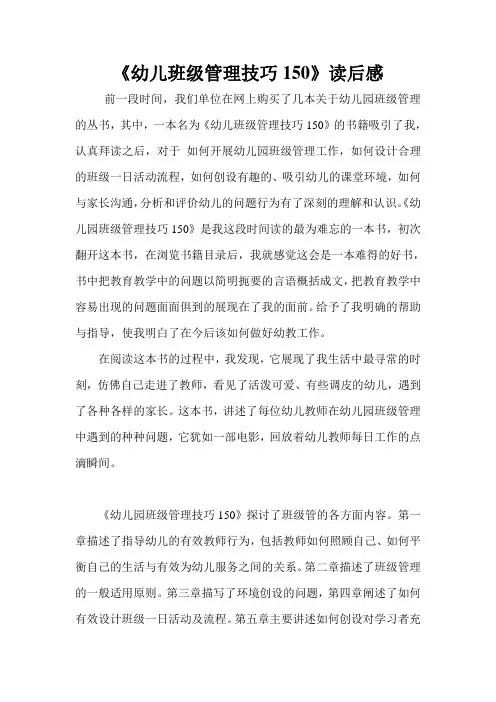 《幼儿班级管理技巧 150》读后感

前一段时间，我们单位在网上购买了几本关于幼儿园班级管理的丛书，其中，一本名为《幼儿班级管理技巧 150》的书籍吸引了我，认真拜读之后，对于 如何开展幼儿园班级管理工作，如何设计合理的班级一日活动流程，如何创设有趣的、吸引幼儿的课堂环境，如何与家长沟通，分析和评价幼儿的问题行为有了深刻的理解和认识。《幼儿园班级管理技巧 150》是我这段时间读的最为难忘的一本书，初次翻开这本书，在浏览书籍目录后，我就感觉这会是一本难得的好书，书中把教育教学中的问题以简明扼要的言语概括成文，把教育教学中容易出现的问题面面俱到的展现在了我的面前。给予了我明确的帮助与指导，使我明白了在今后该如何做好幼教工作。

在阅读这本书的过程中，我发现，它展现了我生活中最寻常的时刻，仿佛自己走进了教师，看见了活泼可爱、有些调皮的幼儿，遇到了各种各样的家长。这本书，讲述了每位幼儿教师在幼儿园班级管理中遇到的种种问题，它犹如一部电影，回放着幼儿教师每日工作的点滴瞬间。

《幼儿园班级管理技巧 150》探讨了班级管的各方面内容。第一章描述了指导幼儿的有效教师行为，包括教师如何照顾自己、如何平衡自己的生活与有效为幼儿服务之间的关系。第二章描述了班级管理的一般适用原则。第三章描写了环境创设的问题，第四章阐述了如何有效设计班级一日活动及流程。第五章主要讲述如何创设对学习者充